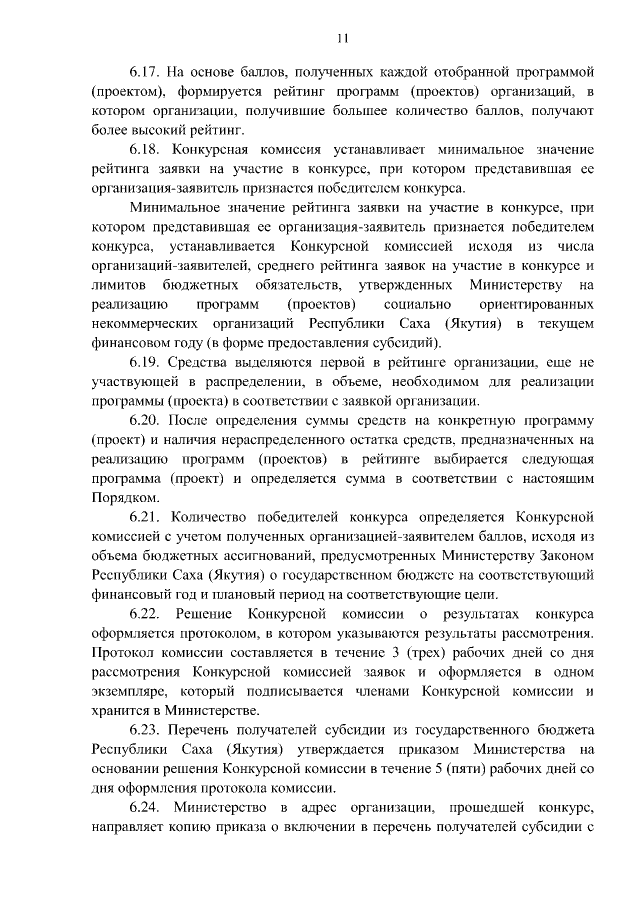 11

6.17. На основе баллов, полученных каждой отобранной программой (проектом), формируется рейтинг программ (проектов) организаций, в котором организации, получившие большее количество баллов, получают более высокий рейтинг.

6.18. Конкурсная комиссия устанавливает минимальное значение рейтинга заявки на участие в конкурсе, при котором представившая ее организация-заявитель признается победителем конкурса.

Минимальное значение рейтинга заявки на участие в конкурсе, при котором представившая ее организация-заявитель признается победителем конкурса, устанавливается Конкурсной комиссией исходя из числа организаций-заявителей, среднего рейтинга заявок на участие в конкурсе и лимитов бюджетных обязательств, утвержденных Министерству на реализацию программ (проектов) социально ориентированных некоммерческих организаций Республики Саха (Якутия) в текущем финансовом году (в форме предоставления субсидий).

6.19. Средства выделяются первой в рейтинге организации, еще не участвующей в распределении, в объеме, необходимом для реализации программы (проекта) в соответствии с заявкой организации.

6.20. После определения суммы средств на конкретную программу (проект) и наличия нераспределенного остатка средств, предназначенных на реализацию программ (проектов) в рейтинге выбирается следующая программа (проект) и определяется сумма в соответствии с настоящим Порядком.

6.21. Количество победителей конкурса определяется Конкурсной комиссией с учетом полученных организацией-заявителем баллов, исходя из объема бюджетных ассигнований, предусмотренных Министерству Законом Республики Саха (Якутия) о государственном бюджете на соответствующий финансовый год и плановый период на соответствующие цели.

6.22. Решение Конкурсной комиссии о результатах конкурса оформляется протоколом, в котором указываются результаты рассмотрения. Протокол комиссии составляется в течение 3 (трех) рабочих дней со дня рассмотрения Конкурсной комиссией заявок и оформляется в одном экземпляре, который подписывается членами Конкурсной комиссии и хранится в Министерстве.

6.23. Перечень получателей субсидии из государственного бюджета Республики Саха (Якутия) утверждается приказом Министерства на основании решения Конкурсной комиссии в течение 5 (пяти) рабочих дней со дня оформления протокола комиссии.

6.24. Министерство в адрес организации, прошедшей конкурс, направляет копию приказа о включении в перечень получателей субсидии с